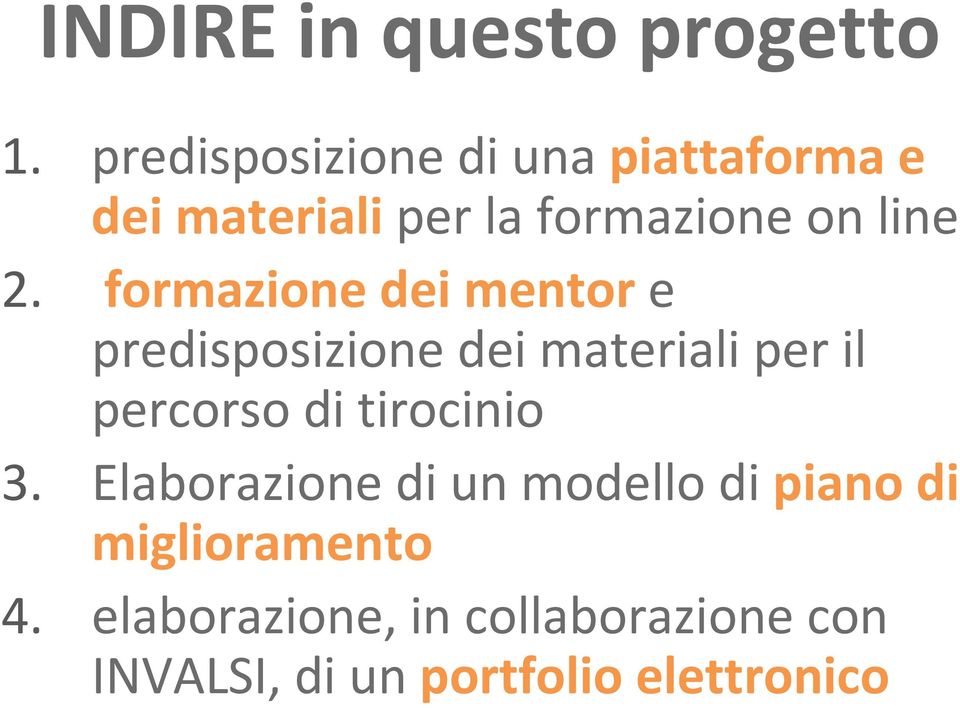 INDIRE in questo progetto

1. predisposizione di una piattaforma e dei materiali per la formazione on line
2. formazione dei mentor e predisposizione dei materiali per il percorso di tirocinio
3. Elaborazione di un modello di piano di miglioramento
4. elaborazione, in collaborazione con INVALSI, di un portfolio elettronico